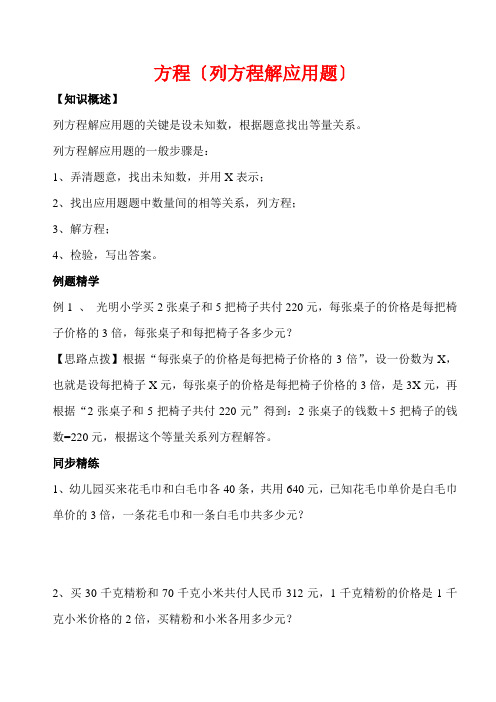 方程〔列方程解应用题〕

【知识概述】

列方程解应用题的关键是设未知数，根据题意找出等量关系。

列方程解应用题的一般步骤是：

1、弄清题意，找出未知数，并用 X 表示；

2、找出应用题题中数量间的相等关系，列方程；

3、解方程；

4、检验，写出答案。

例题精学

例 1 、 光明小学买 2 张桌子和 5 把椅子共付 220 元，每张桌子的价格是每把椅子价格的 3 倍，每张桌子和每把椅子各多少元？

【思路点拨】根据“每张桌子的价格是每把椅子价格的 3 倍”，设一份数为 X，也就是设每把椅子 X 元，每张桌子的价格是每把椅子价格的 3 倍，是 3X 元，再根据“2 张桌子和 5 把椅子共付 220 元”得到：2 张桌子的钱数＋5 把椅子的钱数=220 元，根据这个等量关系列方程解答。

同步精练

1、幼儿园买来花毛巾和白毛巾各 40 条，共用 640 元，已知花毛巾单价是白毛巾单价的 3 倍，一条花毛巾和一条白毛巾共多少元？

2、买 30 千克精粉和 70 千克小米共付人民币 312 元，1 千克精粉的价格是 1 千克小米价格的 2 倍，买精粉和小米各用多少元？